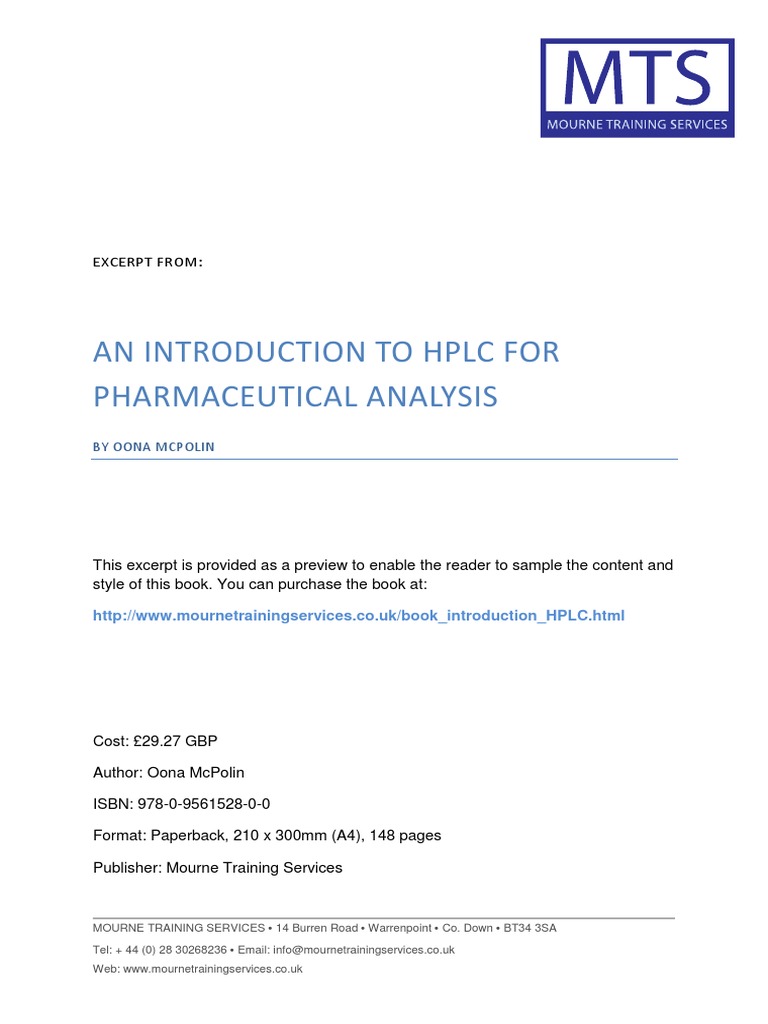 MTS
MOURNE TRAINING SERVICES

EXCERPT FROM:

AN INTRODUCTION TO HPLC FOR PHARMACEUTICAL ANALYSIS

BY OONA MCPOLIN

This excerpt is provided as a preview to enable the reader to sample the content and style of this book. You can purchase the book at:

http://www.mournetrainingservices.co.uk/book_introduction_HPLC.html

Cost: £29.27 GBP

Author: Oona McPolin

ISBN: 978-0-9561528-0-0

Format: Paperback, 210 x 300mm (A4), 148 pages

Publisher: Mourne Training Services

MOURNE TRAINING SERVICES • 14 Burren Road • Warrenpoint • Co. Down • BT34 3SA

Tel: + 44 (0) 28 30268236 • Email: info@mournetrainingservices.co.uk

Web: www.mournetrainingservices.co.uk